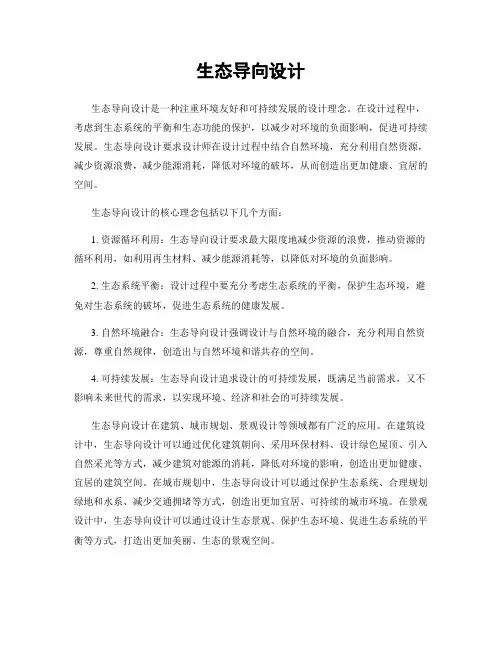 生态导向设计

生态导向设计是一种注重环境友好和可持续发展的设计理念。在设计过程中，考虑到生态系统的平衡和生态功能的保护，以减少对环境的负面影响，促进可持续发展。生态导向设计要求设计师在设计过程中结合自然环境，充分利用自然资源，减少资源浪费，减少能源消耗，降低对环境的破坏，从而创造出更加健康、宜居的空间。

生态导向设计的核心理念包括以下几个方面：

1. 资源循环利用：生态导向设计要求最大限度地减少资源的浪费，推动资源的循环利用，如利用再生材料、减少能源消耗等，以降低对环境的负面影响。

2. 生态系统平衡：设计过程中要充分考虑生态系统的平衡，保护生态环境，避免对生态系统的破坏，促进生态系统的健康发展。

3. 自然环境融合：生态导向设计强调设计与自然环境的融合，充分利用自然资源，尊重自然规律，创造出与自然环境和谐共存的空间。

4. 可持续发展：生态导向设计追求设计的可持续发展，既满足当前需求，又不影响未来世代的需求，以实现环境、经济和社会的可持续发展。

生态导向设计在建筑、城市规划、景观设计等领域都有广泛的应用。在建筑设计中，生态导向设计可以通过优化建筑朝向、采用环保材料、设计绿色屋顶、引入自然采光等方式，减少建筑对能源的消耗，降低对环境的影响，创造出更加健康、宜居的建筑空间。在城市规划中，生态导向设计可以通过保护生态系统、合理规划绿地和水系、减少交通拥堵等方式，创造出更加宜居、可持续的城市环境。在景观设计中，生态导向设计可以通过设计生态景观、保护生态环境、促进生态系统的平衡等方式，打造出更加美丽、生态的景观空间。